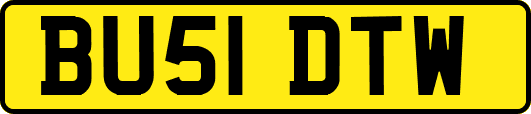 BU51 DTW